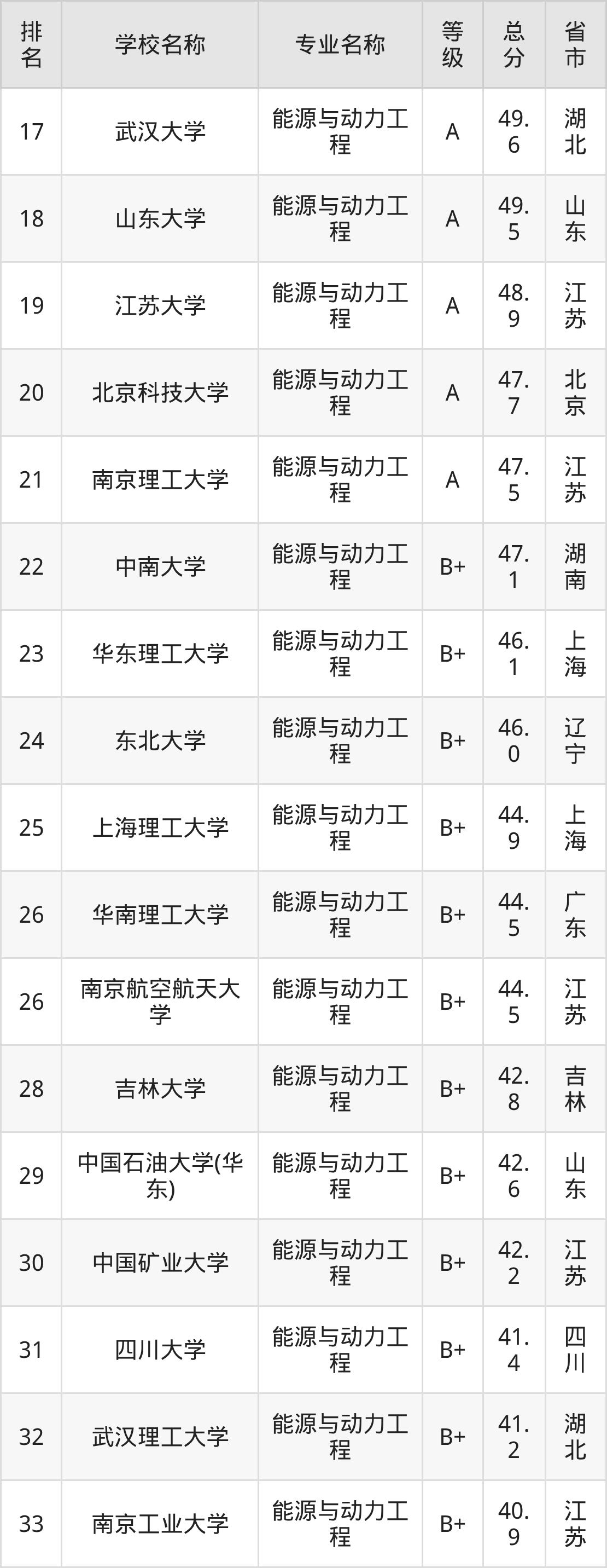 | 排名 | 学校名称 | 专业名称 | 等级 | 总分 | 省市 |
|---|---|---|---|---|---|
| 17 | 武汉大学 | 能源与动力工程 | A | 49.6 | 湖北 |
| 18 | 山东大学 | 能源与动力工程 | A | 49.5 | 山东 |
| 19 | 江苏大学 | 能源与动力工程 | A | 48.9 | 江苏 |
| 20 | 北京科技大学 | 能源与动力工程 | A | 47.7 | 北京 |
| 21 | 南京理工大学 | 能源与动力工程 | A | 47.5 | 江苏 |
| 22 | 中南大学 | 能源与动力工程 | B+ | 47.1 | 湖南 |
| 23 | 华东理工大学 | 能源与动力工程 | B+ | 46.1 | 上海 |
| 24 | 东北大学 | 能源与动力工程 | B+ | 46.0 | 辽宁 |
| 25 | 上海理工大学 | 能源与动力工程 | B+ | 44.9 | 上海 |
| 26 | 华南理工大学 | 能源与动力工程 | B+ | 44.5 | 广东 |
| 26 | 南京航空航天大学 | 能源与动力工程 | B+ | 44.5 | 江苏 |
| 28 | 吉林大学 | 能源与动力工程 | B+ | 42.8 | 吉林 |
| 29 | 中国石油大学(华东) | 能源与动力工程 | B+ | 42.6 | 山东 |
| 30 | 中国矿业大学 | 能源与动力工程 | B+ | 42.2 | 江苏 |
| 31 | 四川大学 | 能源与动力工程 | B+ | 41.4 | 四川 |
| 32 | 武汉理工大学 | 能源与动力工程 | B+ | 41.2 | 湖北 |
| 33 | 南京工业大学 | 能源与动力工程 | B+ | 40.9 | 江苏 |